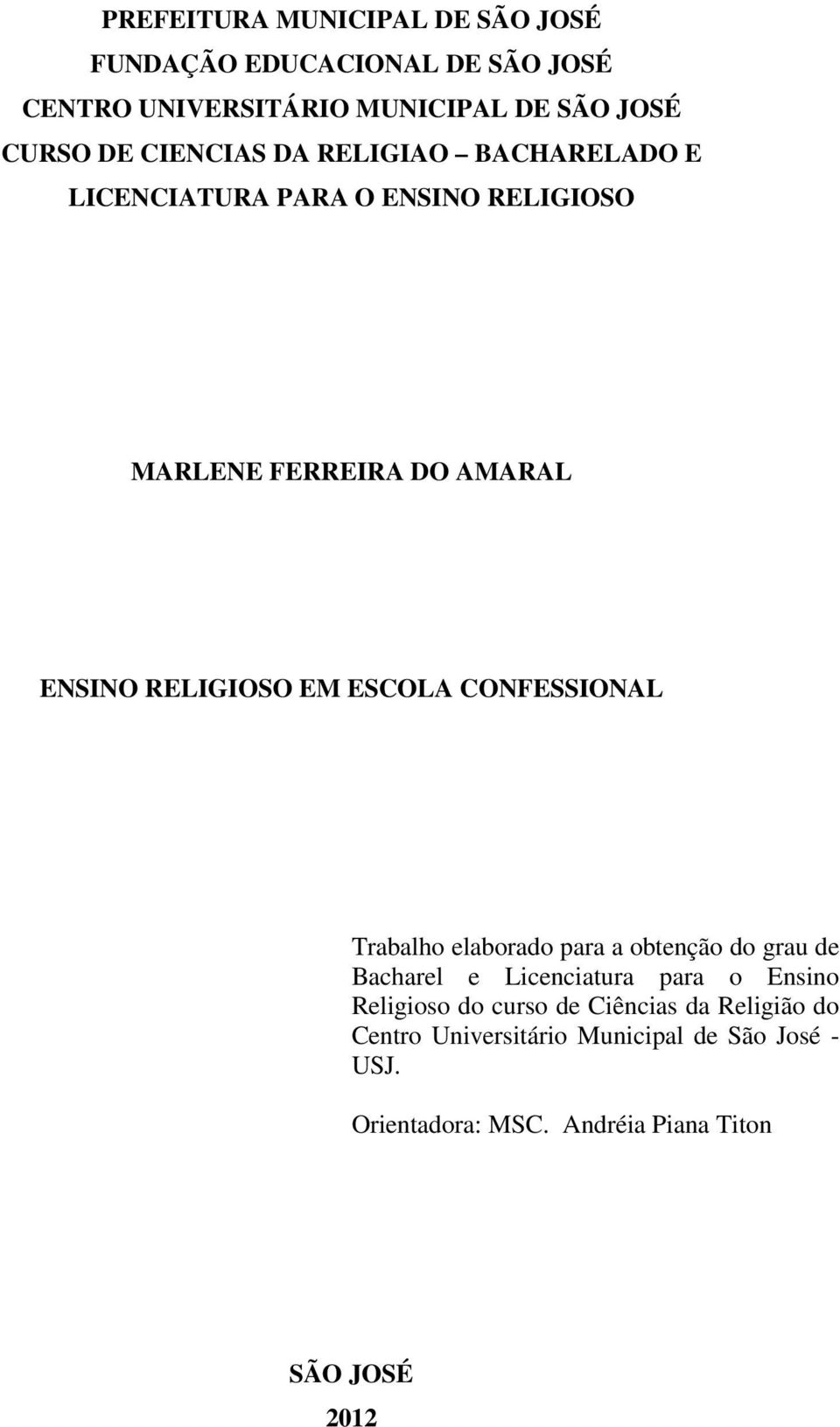 PREFEITURA MUNICIPAL DE SÃO JOSÉ
FUNDAÇÃO EDUCACIONAL DE SÃO JOSÉ
CENTRO UNIVERSITÁRIO MUNICIPAL DE SÃO JOSÉ
CURSO DE CIENCIAS DA RELIGIAO – BACHARELADO E LICENCIATURA PARA O ENSINO RELIGIOSO

MARLENE FERREIRA DO AMARAL

ENSINO RELIGIOSO EM ESCOLA CONFESSIONAL

Trabalho elaborado para a obtenção do grau de Bacharel e Licenciatura para o Ensino Religioso do curso de Ciências da Religião do Centro Universitário Municipal de São José - USJ.

Orientadora: MSC. Andréia Piana Titon

SÃO JOSÉ
2012